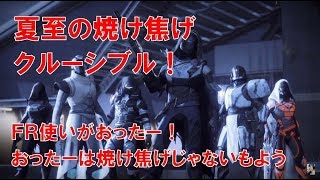 夏至の焼け焦げ
クルーシブル！

FR使いがおったー！
おったーは焼け焦げじゃないもよう